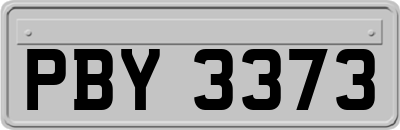 PBY 3373